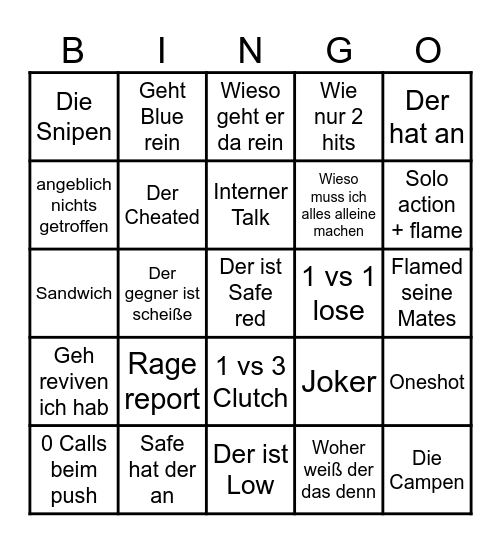 | B | I | N | G | O |
|---|---|---|---|---|
| Die Snipen | Geht Blue rein | Wieso geht er da rein | Wie nur 2 hits | Der hat an |
| angeblich nichts getroffen | Der Cheated | Interner Talk | Wieso muss ich alles alleine machen | Solo action + flame |
| Sandwich | Der gegner ist scheiße | Der ist Safe red | 1 vs 1 lose | Flamed seine Mates |
| Geh reviven ich hab | Rage report | 1 vs 3 Clutch | Joker | Oneshot |
| 0 Calls beim push | Safe hat der an | Der ist Low | Woher weiß der das denn | Die Campen |